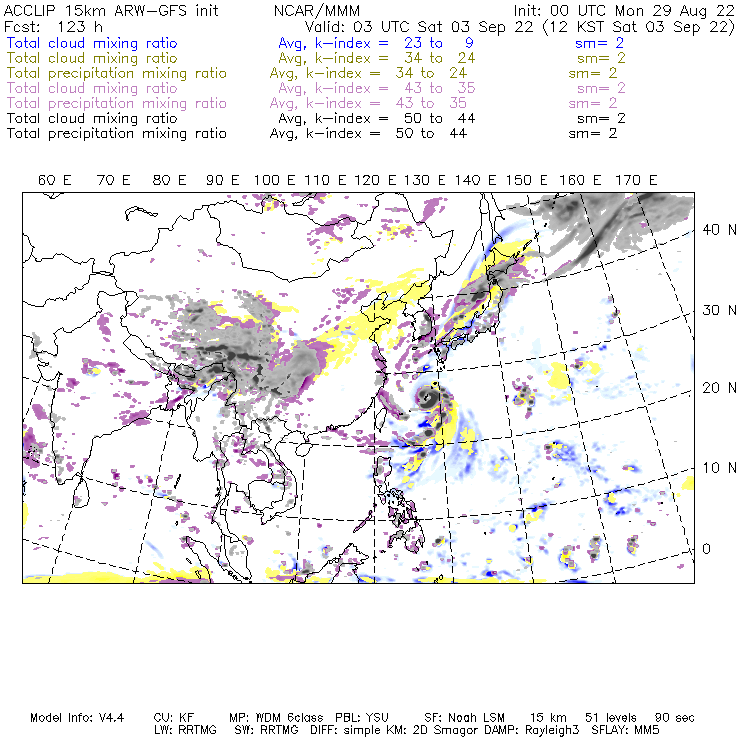 ACCLIP 15km ARW-GFS init NCAR/MMM Init: 00 UTC Mon 29 Aug 22
Fcst: 123 h Valid: 03 UTC Sat 03 Sep 22 (12 KST Sat 03 Sep 22)
Total cloud mixing ratio Avg, k-index = 23 to 9 sm= 2
Total cloud mixing ratio Avg, k-index = 34 to 24 sm= 2
Total precipitation mixing ratio Avg, k-index = 34 to 24 sm= 2
Total cloud mixing ratio Avg, k-index = 43 to 35 sm= 2
Total precipitation mixing ratio Avg, k-index = 43 to 35 sm= 2
Total cloud mixing ratio Avg, k-index = 50 to 44 sm= 2
Total precipitation mixing ratio Avg, k-index = 50 to 44 sm= 2

60 E 70 E 80 E 90 E 100 E 110 E 120 E 130 E 140 E 150 E 160 E 170 E

40 N
30 N
20 N
10 N
0

Model Info: V4.4 CU: KF MP: WDM 6class PBL: YSU SF: Noah LSM 15 km 51 levels 90 sec
LW: RRTMG SW: RRTMG DIFF: simple KM: 2D Smagor DAMP: Rayleigh3 SFLAY: MM5